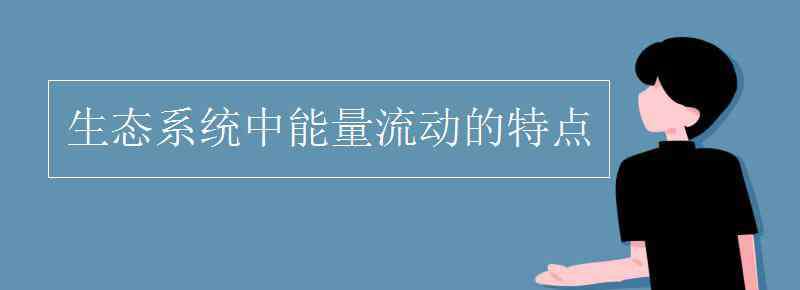 生态系统中能量流动的特点